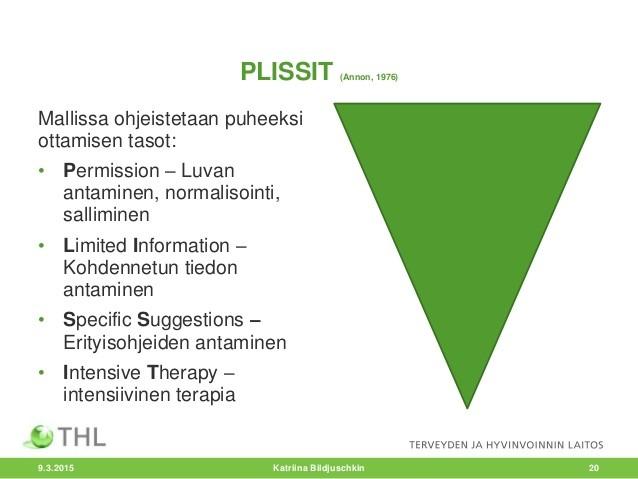 PLISSIT (Annon, 1976)

Mallissa ohjeistetaan puheeksi ottamisen tasot:

• Permission – Luvan antaminen, normalisointi, salliminen
• Limited Information – Kohdennetun tiedon antaminen
• Specific Suggestions – Erityisohjeiden antaminen
• Intensive Therapy – intensiivinen terapia

THL

TERVEYDEN JA HYVINVOINNIN LAITOS

9.3.2015 Katriina Bildjuschkin 20